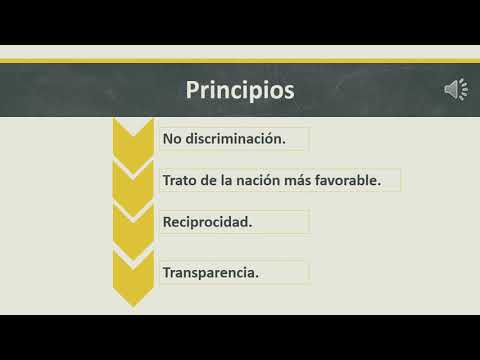 Principios

No discriminación.

Trato de la nación más favorable.

Reciprocidad.

Transparencia.